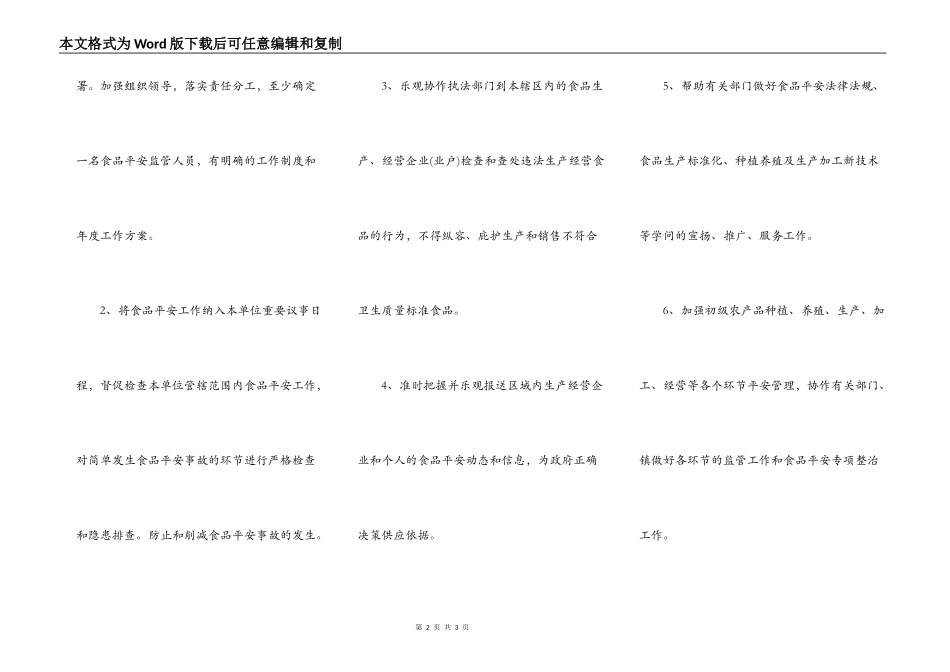 本文格式为Word版下载后可任意编辑和复制

署。加强组织领导，落实责任分工，至少确定一名食品平安监管人员，有明确的工作制度和年度工作方案。

2、将食品平安工作纳入本单位重要议事日程，督促检查本单位管辖范围内食品平安工作，对简单发生食品平安事故的环节进行严格检查和隐患排查。防止和削减食品平安事故的发生。

3、乐观协作执法部门到本辖区内的食品生产、经营企业(业户)检查和查处违法生产经营食品的行为，不得纵容、庇护生产和销售不符合卫生质量标准食品。

4、准时把握并乐观报送区域内生产经营企业和个人的食品平安动态和信息，为政府正确决策供应依据。

5、帮助有关部门做好食品平安法律法规、食品生产标准化、种植养殖及生产加工新技术等学问的宣扬、推广、服务工作。

6、加强初级农产品种植、养殖、生产、加工、经营等各个环节平安管理，协作有关部门、镇做好各环节的监管工作和食品平安专项整治工作。

第 2 页 共 3 页